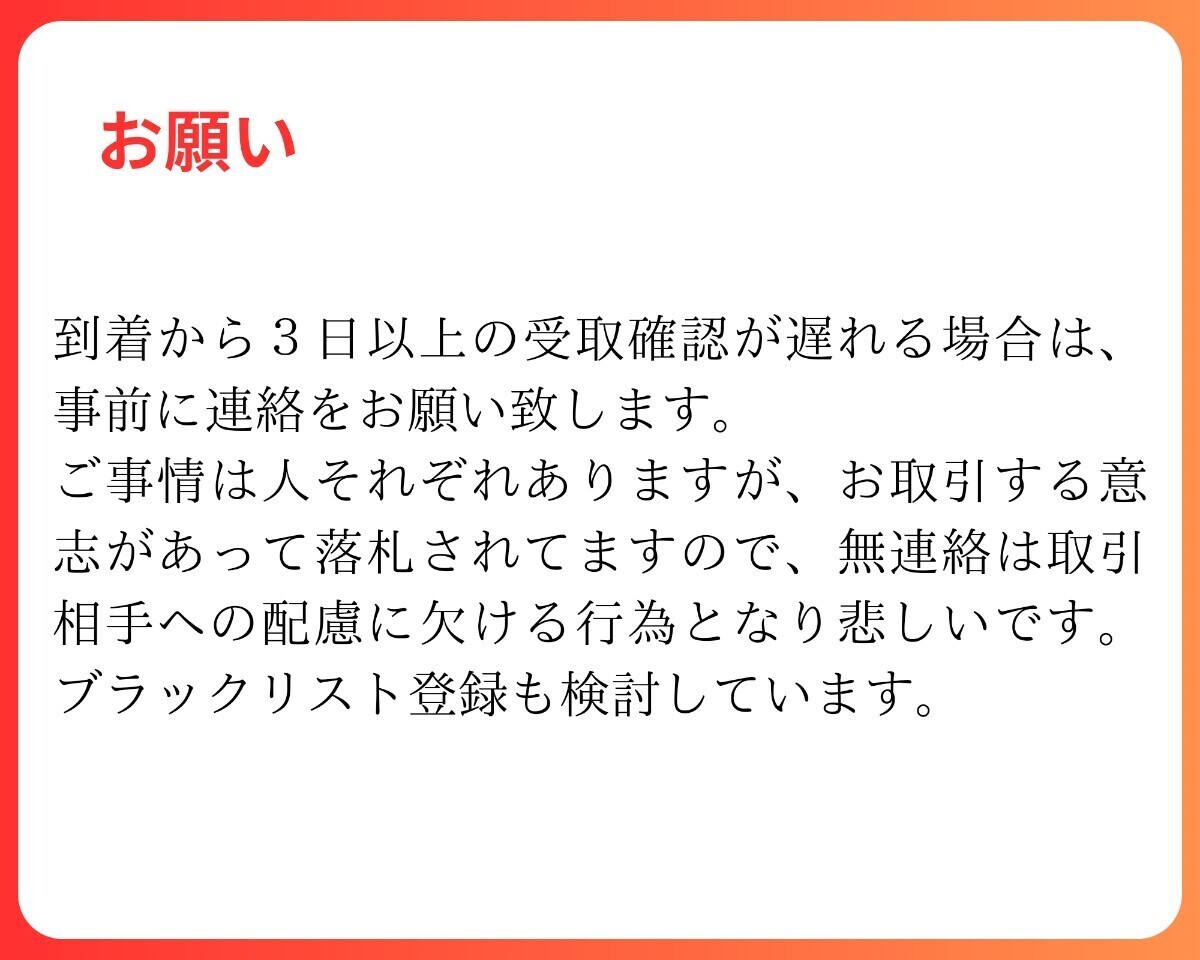 お願い

到着から３日以上の受取確認が遅れる場合は、事前に連絡をお願い致します。
ご事情は人それぞれありますが、お取引する意志があって落札されてますので、無連絡は取引相手への配慮に欠ける行為となり悲しいです。
ブラックリスト登録も検討しています。